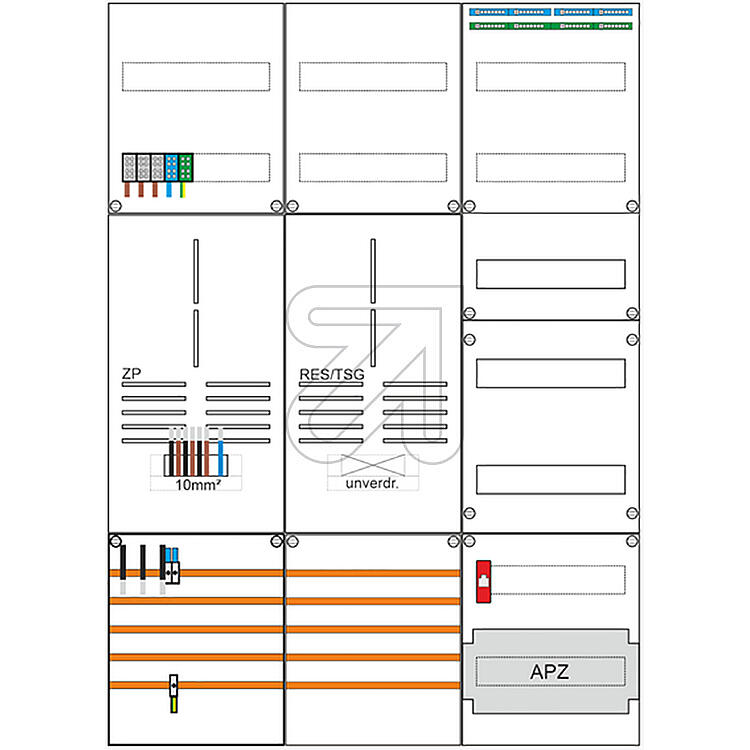 ZP

10mm²

RES/TSG

unverdr.

APZ